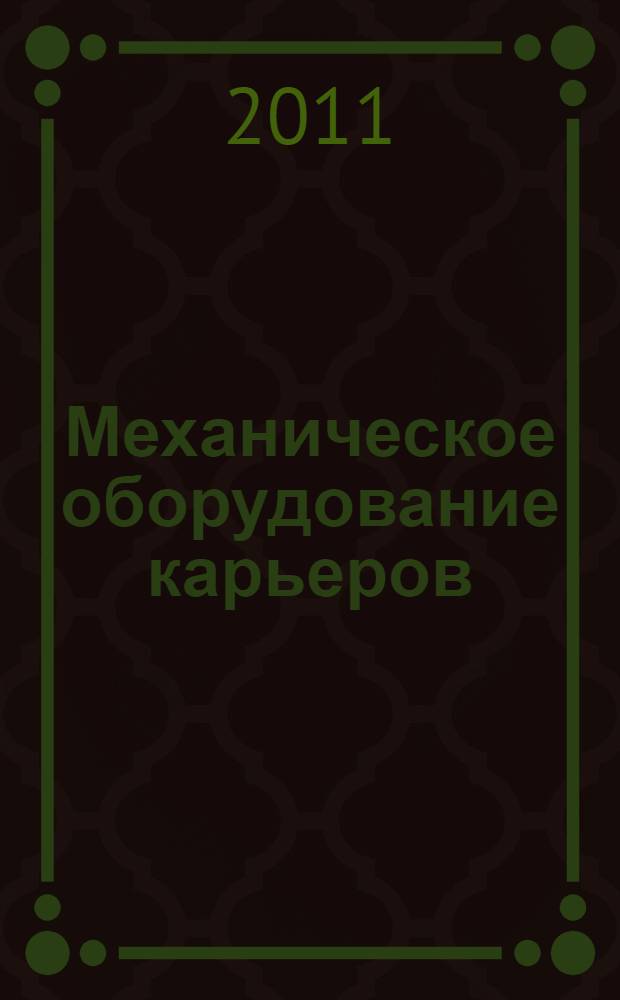 2011

Механическое оборудование карьеров